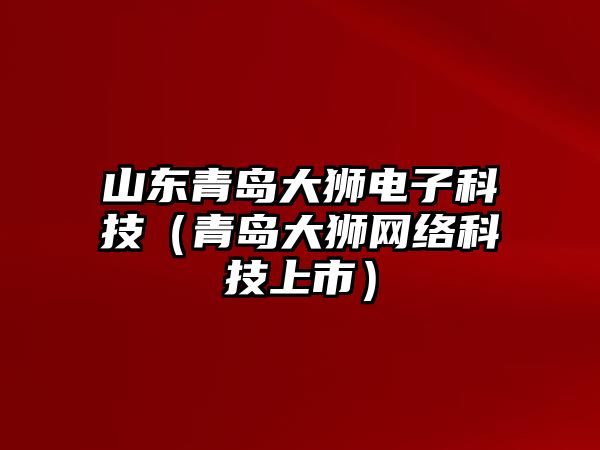 山东青岛大狮电子科技（青岛大狮网络科技上市）